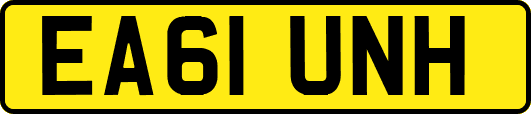 EA61 UNH